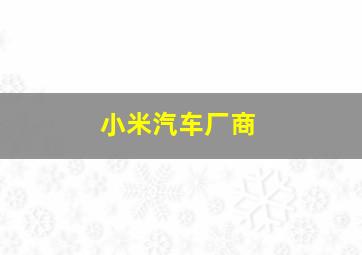 小米汽车厂商